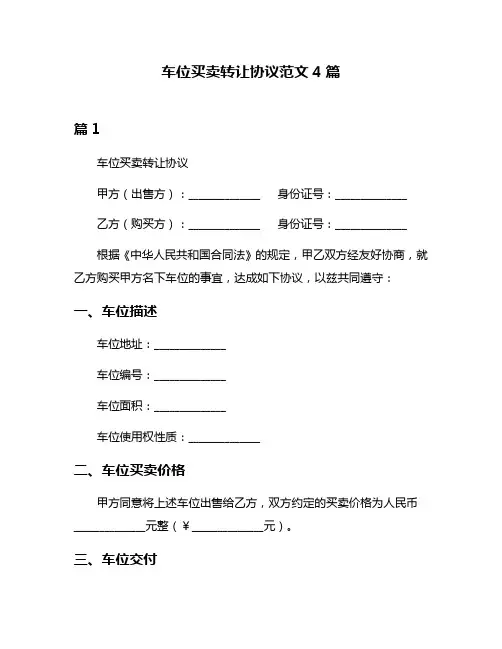 车位买卖转让协议范文 4 篇

篇 1

车位买卖转让协议

甲方（出售方）：____________ 身份证号：____________

乙方（购买方）：____________ 身份证号：____________

根据《中华人民共和国合同法》的规定，甲乙双方经友好协商，就乙方购买甲方名下车位的事宜，达成如下协议，以兹共同遵守：

一、车位描述

车位地址：____________

车位编号：____________

车位面积：____________

车位使用权性质：____________

二、车位买卖价格

甲方同意将上述车位出售给乙方，双方约定的买卖价格为人民币____________元整（¥____________元）。

三、车位交付